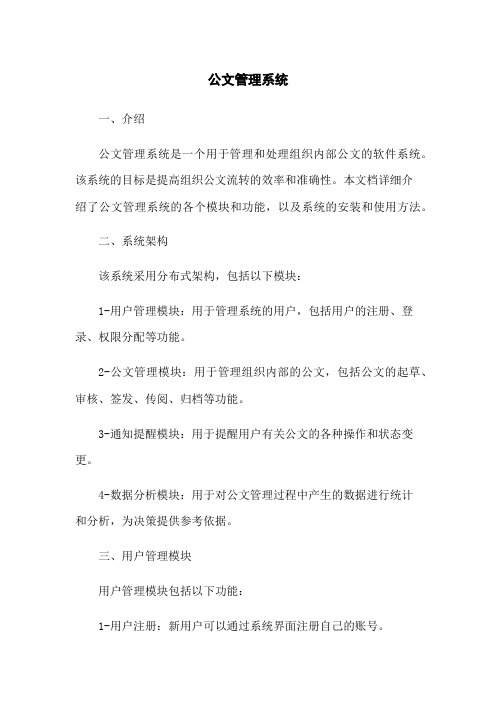 公文管理系统

一、介绍

公文管理系统是一个用于管理和处理组织内部公文的软件系统。该系统的目标是提高组织公文流转的效率和准确性。本文档详细介绍了公文管理系统的各个模块和功能，以及系统的安装和使用方法。

二、系统架构

该系统采用分布式架构，包括以下模块：

1-用户管理模块：用于管理系统的用户，包括用户的注册、登录、权限分配等功能。

2-公文管理模块：用于管理组织内部的公文，包括公文的起草、审核、签发、传阅、归档等功能。

3-通知提醒模块：用于提醒用户有关公文的各种操作和状态变更。

4-数据分析模块：用于对公文管理过程中产生的数据进行统计和分析，为决策提供参考依据。

三、用户管理模块

用户管理模块包括以下功能：

1-用户注册：新用户可以通过系统界面注册自己的账号。